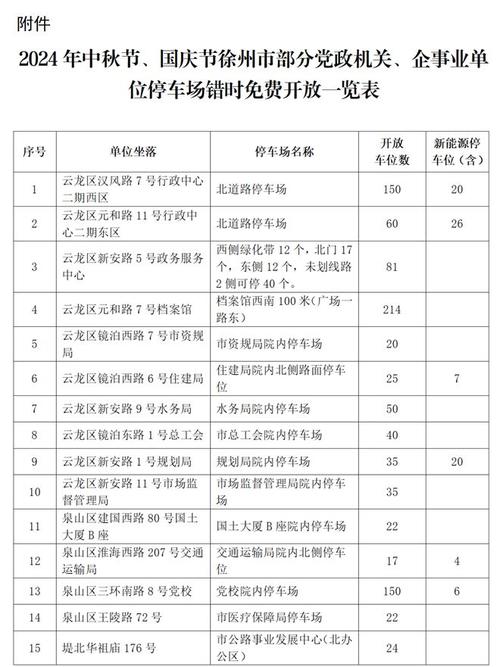 附件

2024 年中秋节、国庆节徐州市部分党政机关、企事业单位停车场错时免费开放一览表

| 序号 | 单位坐落 | 停车场名称 | 开放车位数 | 新能源停车位（含） |
|---|---|---|---|---|
| 1 | 云龙区汉风路 7 号行政中心二期西区 | 北道路停车场 | 150 | 20 |
| 2 | 云龙区元和路 11 号行政中心二期东区 | 北道路停车场 | 60 | 26 |
| 3 | 云龙区新安路 5 号政务服务中心 | 西侧绿化带 12 个，北门 17 个，东侧 12 个，未划线路 2 侧可停 40 个。 | 81 | |
| 4 | 云龙区元和路 7 号档案馆 | 档案馆西南 100 米（广场一路东） | 214 | |
| 5 | 云龙区镜泊西路 7 号市资规局 | 市资规局院内停车场 | 20 | |
| 6 | 云龙区镜泊西路 6 号住建局 | 住建局院内北侧路面停车位 | 25 | 7 |
| 7 | 云龙区新安路 9 号水务局 | 水务局院内停车场 | 50 | |
| 8 | 云龙区镜泊东路 1 号总工会 | 市总工会院内停车场 | 40 | |
| 9 | 云龙区新安路 1 号规划局 | 规划局院内停车场 | 35 | 20 |
| 10 | 云龙区新安路 11 号市场监督管理局 | 市场监督管理局院内停车场 | 35 | |
| 11 | 泉山区建国西路 80 号国土大厦 B 座 | 国土大厦 B 座院内停车场 | 22 | |
| 12 | 泉山区淮海西路 207 号交通运输局 | 交通运输局院内北侧停车位 | 17 | 4 |
| 13 | 泉山区三环南路 8 号党校 | 党校院内停车场 | 150 | 6 |
| 14 | 泉山区王陵路 72 号 | 市医疗保障局停车场 | 22 | |
| 15 | 堤北华祖庙 176 号 | 市公路事业发展中心（北办公区） | 24 | |